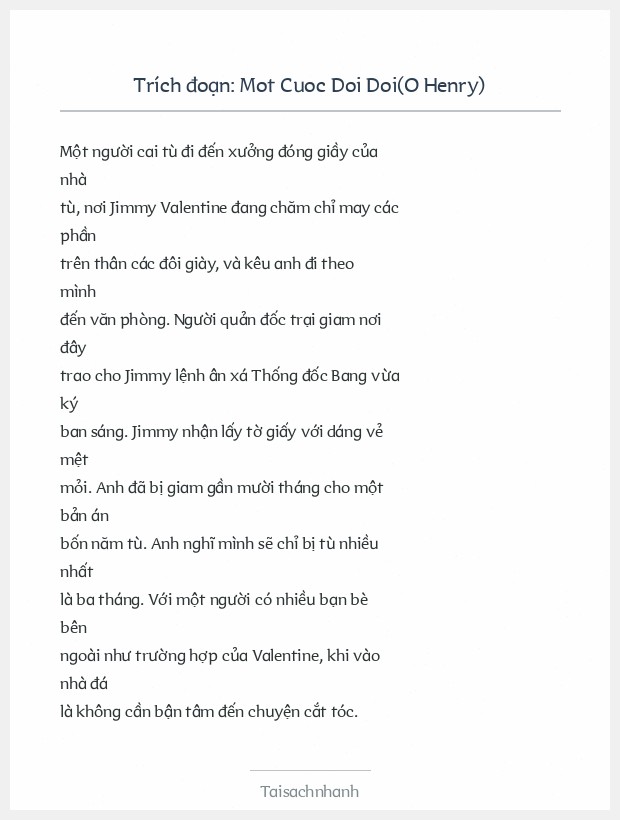 Trích đoạn: Mot Cuoc Doi Doi(O Henry)

Một người cai tù đi đến xưởng đóng giầy của nhà tù, nơi Jimmy Valentine đang chăm chỉ may các phần trên thân các đôi giày, và kêu anh đi theo mình đến văn phòng. Người quản đốc trại giam nơi đây trao cho Jimmy lệnh ân xá Thống đốc Bang vừa ký ban sáng. Jimmy nhận lấy tờ giấy với dáng vẻ mệt mỏi. Anh đã bị giam gần mười tháng cho một bản án bốn năm tù. Anh nghĩ mình sẽ chỉ bị tù nhiều nhất là ba tháng. Với một người có nhiều bạn bè bên ngoài như trường hợp của Valentine, khi vào nhà đá là không cần bận tâm đến chuyện cắt tóc.

Taisachnhanh